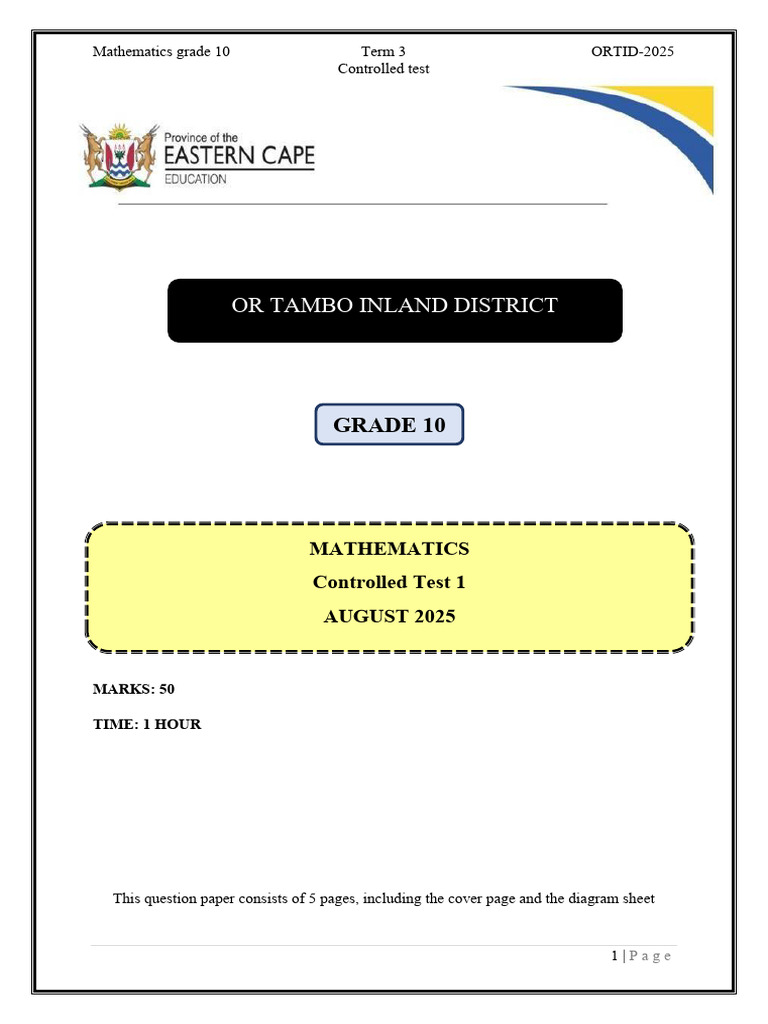 Mathematics grade 10 Term 3 Controlled test ORTID-2025

Province of the
EASTERN CAPE
EDUCATION

OR TAMBO INLAND DISTRICT

GRADE 10

MATHEMATICS
Controlled Test 1
AUGUST 2025

MARKS: 50

TIME: 1 HOUR

This question paper consists of 5 pages, including the cover page and the diagram sheet

1 | P a g e